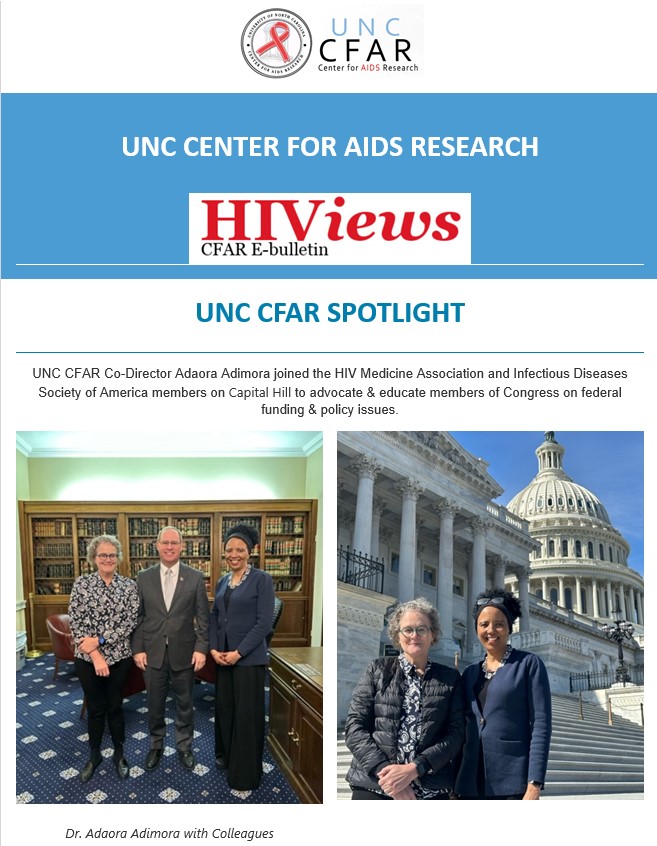 UNIVERSITY OF NORTH CAROLINA CENTER FOR AIDS RESEARCH

UNC CFAR Center for AIDS Research

UNC CENTER FOR AIDS RESEARCH

HIViews CFAR E-bulletin

UNC CFAR SPOTLIGHT

UNC CFAR Co-Director Adaora Adimora joined the HIV Medicine Association and Infectious Diseases Society of America members on Capital Hill to advocate & educate members of Congress on federal funding & policy issues.

Dr. Adaora Adimora with Colleagues